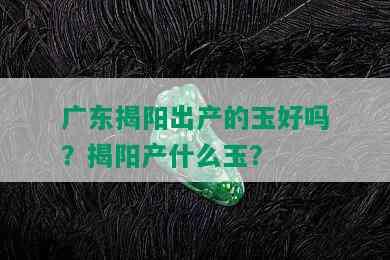 广东揭阳出产的玉好吗？揭阳产什么玉？